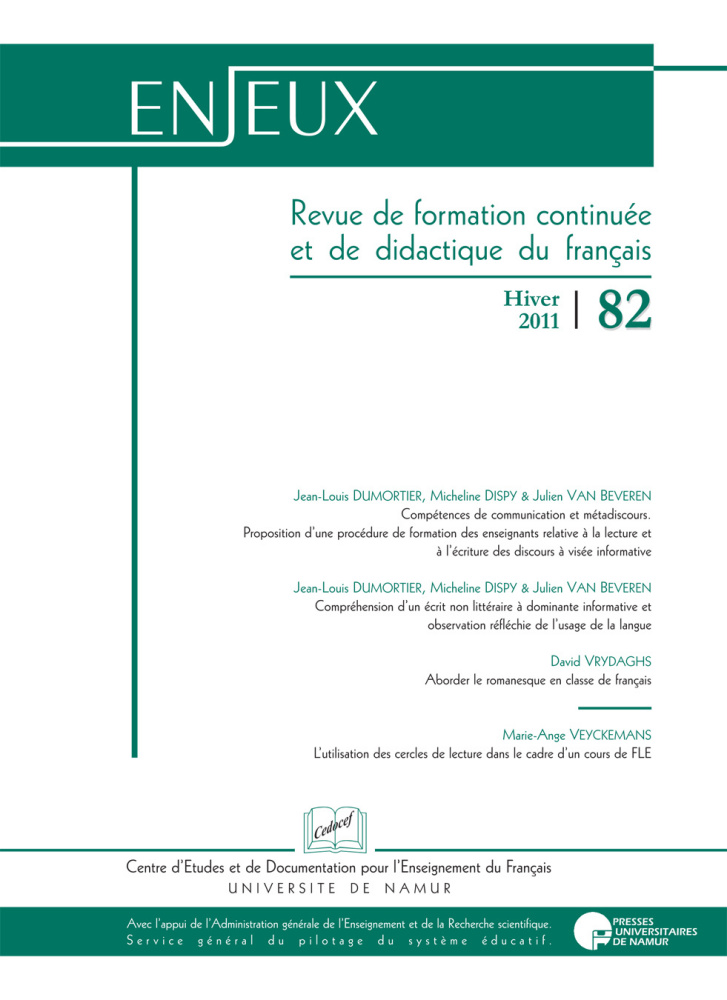 ENJEUX

Revue de formation continuée et de didactique du français

Hiver 2011 | 82

Jean-Louis DUMORTIER, Micheline DISPY & Julien VAN BEVEREN
Compétences de communication et métadiscours. Proposition d'une procédure de formation des enseignants relative à la lecture et à l'écriture des discours à visée informative

Jean-Louis DUMORTIER, Micheline DISPY & Julien VAN BEVEREN
Compréhension d'un écrit non littéraire à dominante informative et observation réfléchie de l'usage de la langue

David VRYDAGHS
Aborder le romanesque en classe de français

Marie-Ange VEYCKEMANS
L'utilisation des cercles de lecture dans le cadre d'un cours de FLE

Cedocef

Centre d'Etudes et de Documentation pour l'Enseignement du Français
UNIVERSITE DE NAMUR

Avec l'appui de l'Administration générale de l'Enseignement et de la Recherche scientifique.
Service général du pilotage du système éducatif.

PRESSES UNIVERSITAIRES DE NAMUR